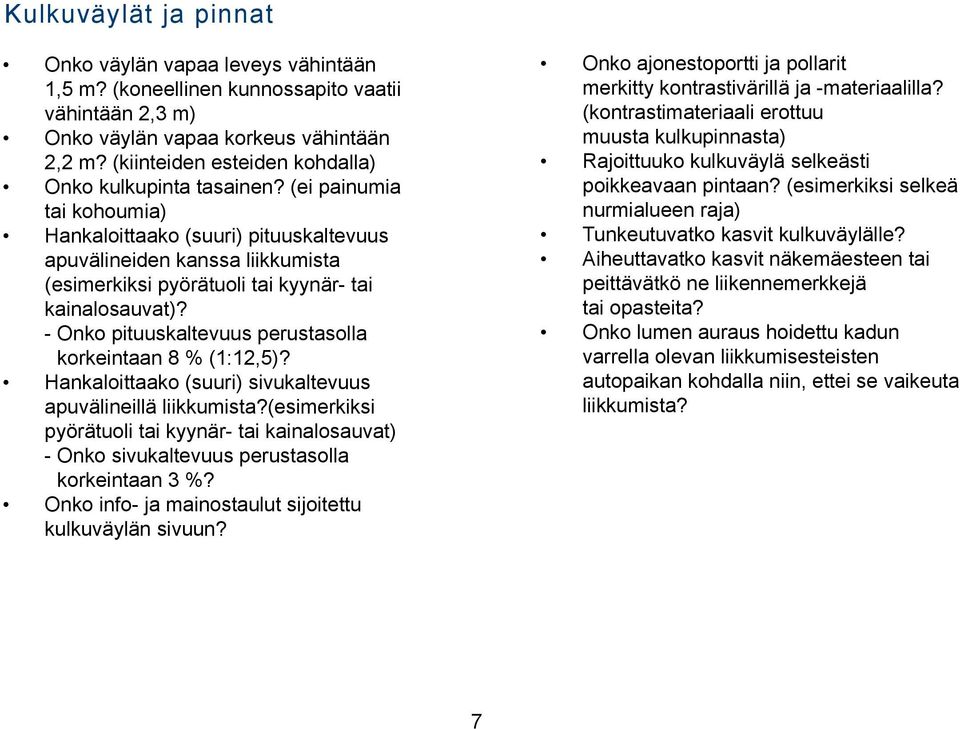 Kulkuväylät ja pinnat

• Onko väylän vapaa leveys vähintään 1,5 m? (koneellinen kunnossapito vaatii vähintään 2,3 m)
• Onko väylän vapaa korkeus vähintään 2,2 m? (kiinteiden esteiden kohdalla)
• Onko kulkupinta tasainen? (ei painumia tai kohoumia)
• Hankaloittaako (suuri) pituuskaltevuus apuvälineiden kanssa liikkumista (esimerkiksi pyörätuoli tai kyynär- tai kainalosauvat)?
- Onko pituuskaltevuus perustasolla korkeintaan 8 % (1:12,5)?
• Hankaloittaako (suuri) sivukaltevuus apuvälineillä liikkumista?(esimerkiksi pyörätuoli tai kyynär- tai kainalosauvat)
- Onko sivukaltevuus perustasolla korkeintaan 3 %?
• Onko info- ja mainostaulut sijoitettu kulkuväylän sivuun?

• Onko ajonestoportti ja pollarit merkitty kontrastivärillä ja -materiaalilla? (kontrastimateriaali erottuu muusta kulkupinnasta)
• Rajoittuuko kulkuväylä selkeästi poikkeavaan pintaan? (esimerkiksi selkeä nurmialueen raja)
• Tunkeutuvatko kasvit kulkuväylälle?
• Aiheuttavatko kasvit näkemäesteen tai peittävätkö ne liikennemerkkejä tai opasteita?
• Onko lumen auraus hoidettu kadun varrella olevan liikkumisesteisten autopaikan kohdalla niin, ettei se vaikeuta liikkumista?

7